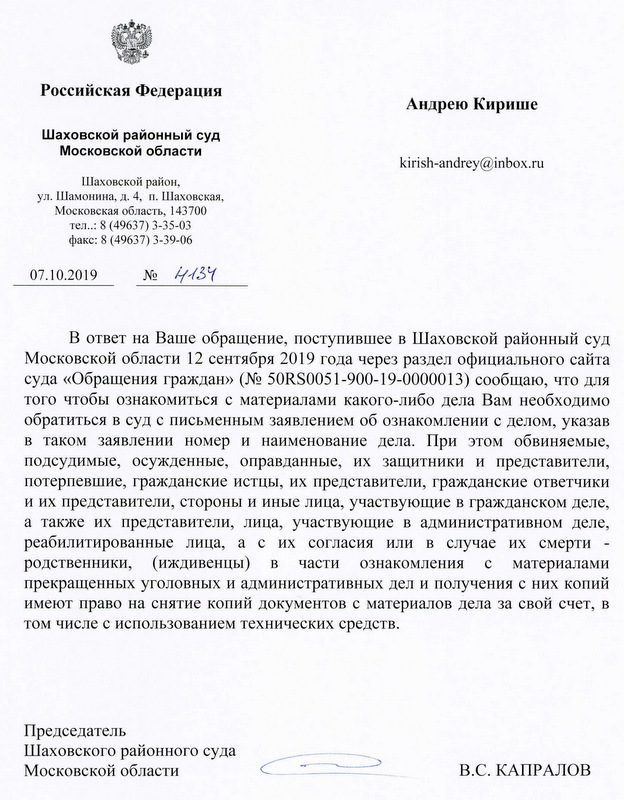 Российская Федерация

Шаховской районный суд
Московской области

Шаховской район,
ул. Шамонина, д. 4, п. Шаховская,
Московская область, 143700
тел..: 8 (49637) 3-35-03
факс: 8 (49637) 3-39-06

07.10.2019 № 4134

Андрею Кирише

kirish-andrey@inbox.ru

В ответ на Ваше обращение, поступившее в Шаховской районный суд Московской области 12 сентября 2019 года через раздел официального сайта суда «Обращения граждан» (№ 50RS0051-900-19-0000013) сообщаю, что для того чтобы ознакомиться с материалами какого-либо дела Вам необходимо обратиться в суд с письменным заявлением об ознакомлении с делом, указав в таком заявлении номер и наименование дела. При этом обвиняемые, подсудимые, осужденные, оправданные, их защитники и представители, потерпевшие, гражданские истцы, их представители, гражданские ответчики и их представители, стороны и иные лица, участвующие в гражданском деле, а также их представители, лица, участвующие в административном деле, реабилитированные лица, а с их согласия или в случае их смерти - родственники, (иждивенцы) в части ознакомления с материалами прекращенных уголовных и административных дел и получения с них копий имеют право на снятие копий документов с материалов дела за свой счет, в том числе с использованием технических средств.

Председатель
Шаховского районного суда
Московской области В.С. КАПРАЛОВ